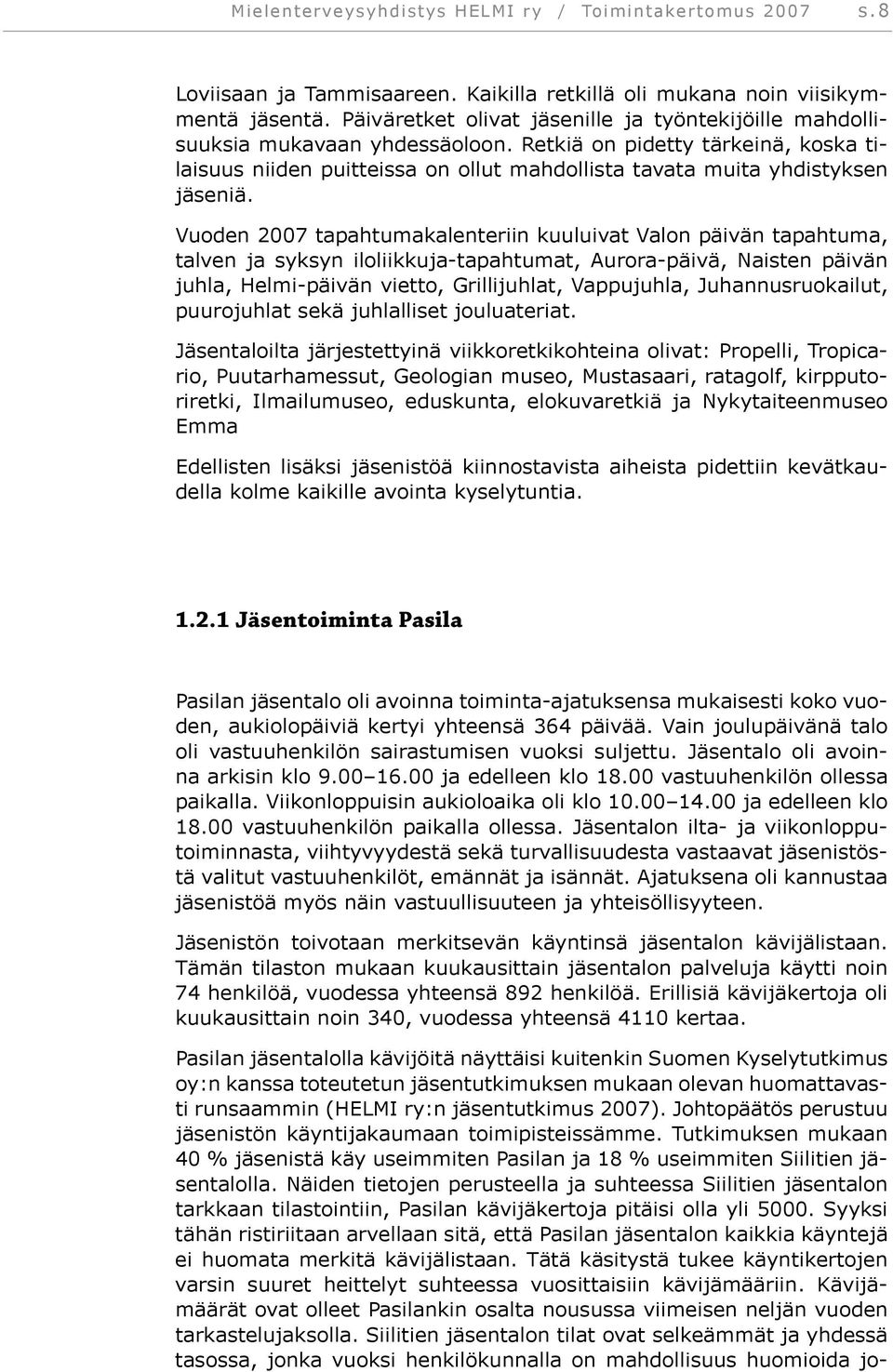 Mielenterveysyhdistys HELMI ry / Toimintakertomus 2007 s.8

Loviisaan ja Tammisaareen. Kaikilla retkillä oli mukana noin viisikymmentä jäsentä. Päiväretket olivat jäsenille ja työntekijöille mahdollisuuksia mukavaan yhdessäoloon. Retkiä on pidetty tärkeinä, koska tilaisuus niiden puitteissa on ollut mahdollista tavata muita yhdistyksen jäseniä.

Vuoden 2007 tapahtumakalenteriin kuuluivat Valon päivän tapahtuma, talven ja syksyn iloliikkuja-tapahtumat, Aurora-päivä, Naisten päivän juhla, Helmi-päivän vietto, Grillijuhlat, Vappujuhla, Juhannusruokailut, puurojuhlat sekä juhlalliset jouluateriat.

Jäsentaloilta järjestettyinä viikkoretkikohteina olivat: Propelli, Tropicario, Puutarhamessut, Geologian museo, Mustasaari, ratagolf, kirpputoriretki, Ilmailumuseo, eduskunta, elokuvaretkiä ja Nykytaiteenmuseo Emma

Edellisten lisäksi jäsenistöä kiinnostavista aiheista pidettiin kevätkaudella kolme kaikille avointa kyselytuntia.

1.2.1 Jäsentoiminta Pasila

Pasilan jäsentalo oli avoinna toiminta-ajatuksensa mukaisesti koko vuoden, aukiolopäiviä kertyi yhteensä 364 päivää. Vain joulupäivänä talo oli vastuuhenkilön sairastumisen vuoksi suljettu. Jäsentalo oli avoinna arkisin klo 9.00–16.00 ja edelleen klo 18.00 vastuuhenkilön ollessa paikalla. Viikonloppuisin aukioloaika oli klo 10.00–14.00 ja edelleen klo 18.00 vastuuhenkilön paikalla ollessa. Jäsentalon ilta- ja viikonlopputoiminnasta, viihtyvyydestä sekä turvallisuudesta vastaavat jäsenistöstä valitut vastuuhenkilöt, emännät ja isännät. Ajatuksena oli kannustaa jäsenistöä myös näin vastuullisuuteen ja yhteisöllisyyteen.

Jäsenistön toivotaan merkitsevän käyntinsä jäsentalon kävijälistaan. Tämän tilaston mukaan kuukausittain jäsentalon palveluja käytti noin 74 henkilöä, vuodessa yhteensä 892 henkilöä. Erillisiä kävijäkertoja oli kuukausittain noin 340, vuodessa yhteensä 4110 kertaa.

Pasilan jäsentalolla kävijöitä näyttäisi kuitenkin Suomen Kyselytutkimus oy:n kanssa toteutetun jäsentutkimuksen mukaan olevan huomattavasti runsaammin (HELMI ry:n jäsentutkimus 2007). Johtopäätös perustuu jäsenistön käyntijakaumaan toimipisteissämme. Tutkimuksen mukaan 40 % jäsenistä käy useimmiten Pasilan ja 18 % useimmiten Siilitien jäsentalolla. Näiden tietojen perusteella ja suhteessa Siilitien jäsentalon tarkkaan tilastointiin, Pasilan kävijäkertoja pitäisi olla yli 5000. Syyksi tähän ristiriitaan arvellaan sitä, että Pasilan jäsentalon kaikkia käyntejä ei huomata merkitä kävijälistaan. Tätä käsitystä tukee käyntikertojen varsin suuret heittelyt suhteessa vuosittaisiin kävijämääriin. Kävijämäärät ovat olleet Pasilankin osalta nousussa viimeisen neljän vuoden tarkastelujaksolla. Siilitien jäsentalon tilat ovat selkeämmät ja yhdessä tasossa, jonka vuoksi henkilökunnalla on mahdollisuus huomioida jo-